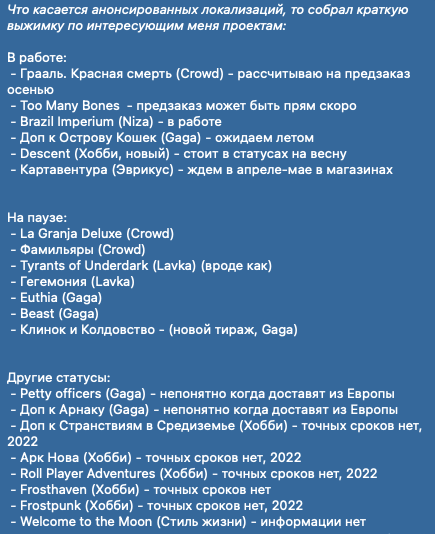 Что касается анонсированных локализаций, то собрал краткую выжимку по интересующим меня проектам:

В работе:
- Грааль. Красная смерть (Crowd) - рассчитываю на предзаказ осенью
- Too Many Bones - предзаказ может быть прям скоро
- Brazil Imperium (Niza) - в работе
- Доп к Острову Кошек (Gaga) - ожидаем летом
- Descent (Хобби, новый) - стоит в статусах на весну
- Картавентура (Эврикус) - ждем в апреле-мае в магазинах

На паузе:
- La Granja Deluxe (Crowd)
- Фамильяры (Crowd)
- Tyrants of Underdark (Lavka) (вроде как)
- Гегемония (Lavka)
- Euthia (Gaga)
- Beast (Gaga)
- Клинок и Колдовство - (новой тираж, Gaga)

Другие статусы:
- Petty officers (Gaga) - непонятно когда доставят из Европы
- Доп к Арнаку (Gaga) - непонятно когда доставят из Европы
- Доп к Странствиям в Средиземье (Хобби) - точных сроков нет, 2022
- Арк Нова (Хобби) - точных сроков нет, 2022
- Roll Player Adventures (Хобби) - точных сроков нет, 2022
- Frosthaven (Хобби) - точных сроков нет
- Frostpunk (Хобби) - точных сроков нет, 2022
- Welcome to the Moon (Стиль жизни) - информации нет